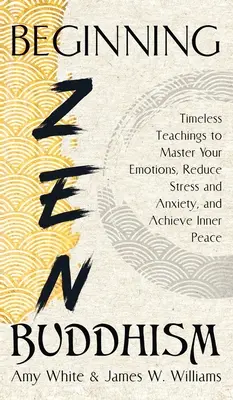 BEGINNING

ZEN

Timeless Teachings to Master Your Emotions, Reduce Stress and Anxiety, and Achieve Inner Peace

BUDDHISM

Amy White & James W. Williams